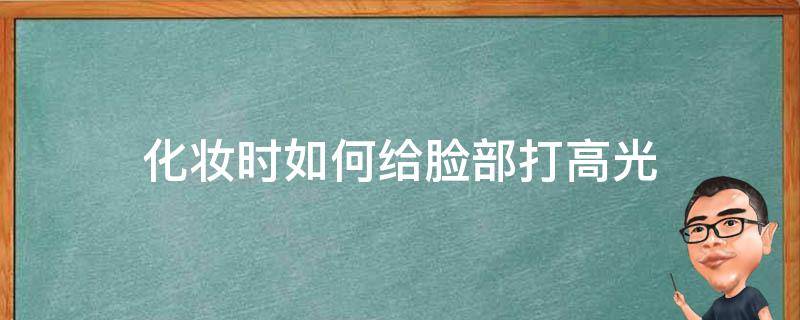 化妆时如何给脸部打高光